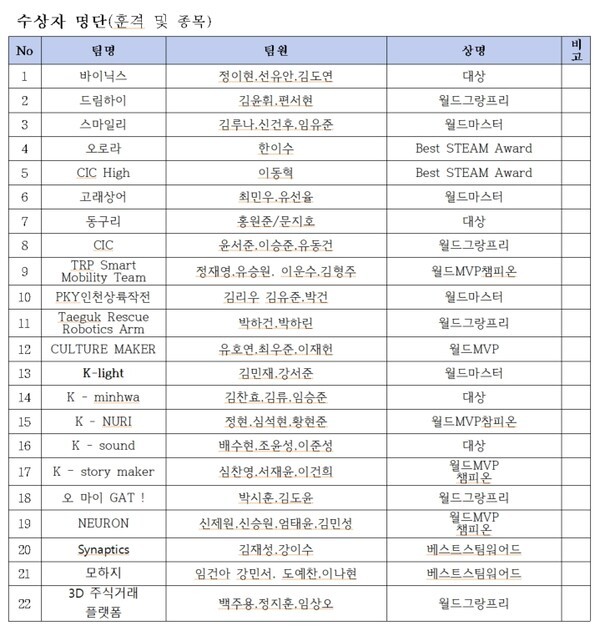 수상자 명단(훈격 및 종목)

| No | 팀명 | 팀원 | 상명 | 비고 |
|---|---|---|---|---|
| 1 | 바이닉스 | 정이현,선유안,김도연 | 대상 | |
| 2 | 드림하이 | 김윤휘,편서현 | 월드그랑프리 | |
| 3 | 스마일리 | 김루나,신건후,임유준 | 월드마스터 | |
| 4 | 오로라 | 한이수 | Best STEAM Award | |
| 5 | CIC High | 이동혁 | Best STEAM Award | |
| 6 | 고래상어 | 최민우,유선율 | 월드마스터 | |
| 7 | 동구리 | 홍원준/문지호 | 대상 | |
| 8 | CIC | 윤서준,이승준,유동건 | 월드그랑프리 | |
| 9 | TRP Smart Mobility Team | 정재영,유승원, 이운수,김형주 | 월드MVP챔피온 | |
| 10 | PKY인천상륙작전 | 김리우 김유준,박건 | 월드마스터 | |
| 11 | Taeguk Rescue Robotics Arm | 박하건,박하린 | 월드그랑프리 | |
| 12 | CULTURE MAKER | 유호연,최우준,이재헌 | 월드MVP | |
| 13 | K-light | 김민재,강서준 | 월드마스터 | |
| 14 | K - minhwa | 김찬효,김류,임승준 | 대상 | |
| 15 | K - NURI | 정현,심석현,황현준 | 월드MVP참피온 | |
| 16 | K - sound | 배수현,조윤성,이준성 | 대상 | |
| 17 | K - story maker | 심찬영,서재윤,이건희 | 월드MVP 챔피온 | |
| 18 | 오 마이 GAT ! | 박시훈,김도윤 | 월드그랑프리 | |
| 19 | NEURON | 신제원,신승원,엄태윤,김민성 | 월드MVP 챔피온 | |
| 20 | Synaptics | 김재성,강이수 | 베스트스팀워어드 | |
| 21 | 모하지 | 임건아 강민서, 도예찬,이나현 | 베스트스팀워어드 | |
| 22 | 3D 주식거래 플랫폼 | 백주용,정지훈,임상오 | 월드그랑프리 | |